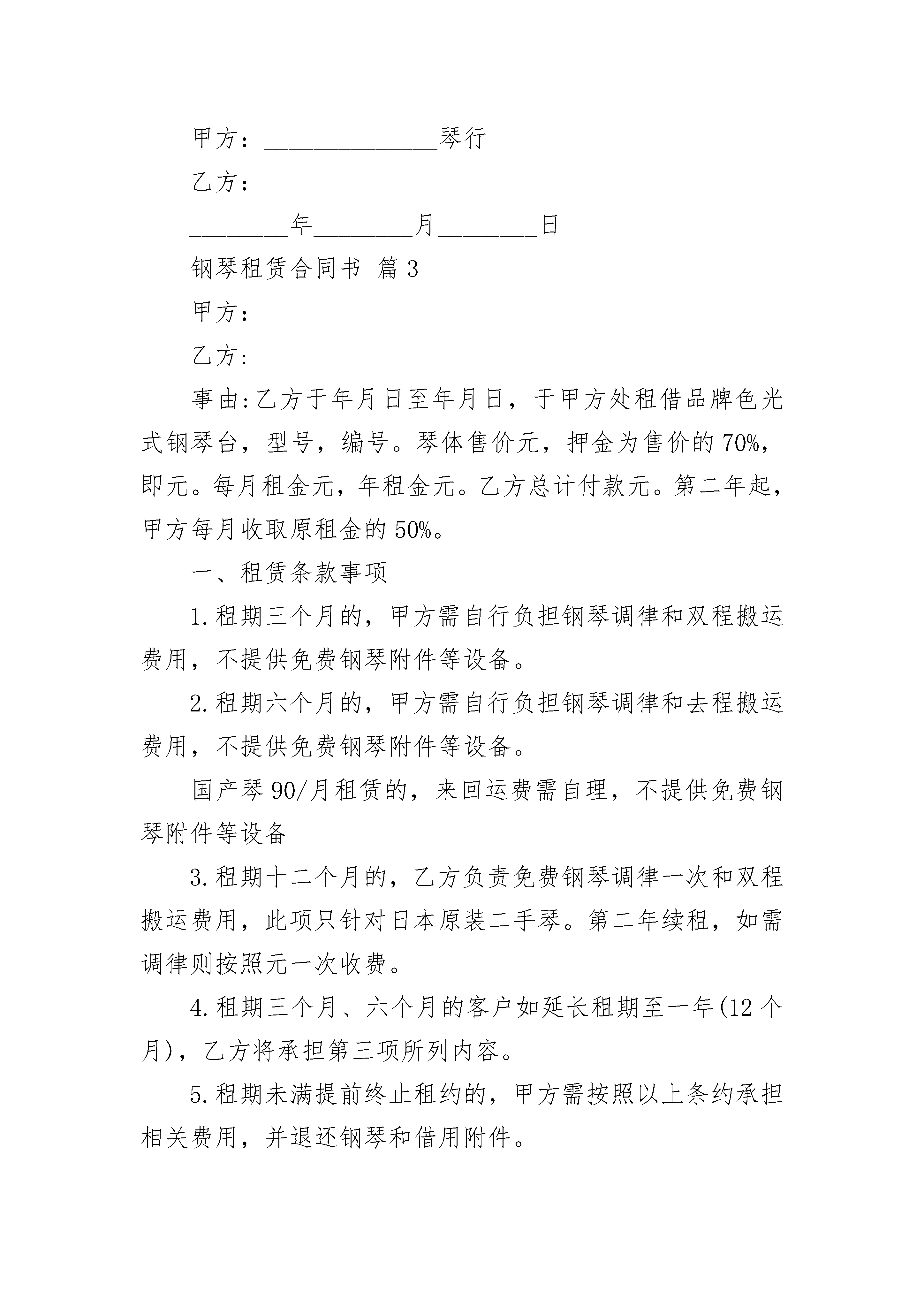 甲方：______________琴行

乙方：______________

________年________月________日

钢琴租赁合同书 篇3

甲方:

乙方:

事由:乙方于年月日至年月日，于甲方处租借品牌色光式钢琴台，型号，编号。琴体售价元，押金为售价的70%，即元。每月租金元，年租金元。乙方总计付款元。第二年起，甲方每月收取原租金的50%。

一、租赁条款事项

1.租期三个月的，甲方需自行负担钢琴调律和双程搬运费用，不提供免费钢琴附件等设备。

2.租期六个月的，甲方需自行负担钢琴调律和去程搬运费用，不提供免费钢琴附件等设备。

国产琴90/月租赁的，来回运费需自理，不提供免费钢琴附件等设备

3.租期十二个月的，乙方负责免费钢琴调律一次和双程搬运费用，此项只针对日本原装二手琴。第二年续租，如需调律则按照元一次收费。

4.租期三个月、六个月的客户如延长租期至一年(12个月)，乙方将承担第三项所列内容。

5.租期未满提前终止租约的，甲方需按照以上条约承担相关费用，并退还钢琴和借用附件。